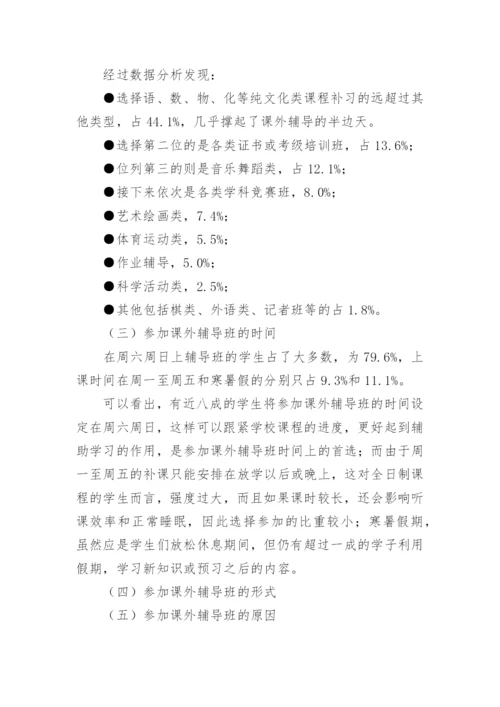 经过数据分析发现：

●选择语、数、物、化等纯文化类课程补习的远超过其他类型，占 44.1%，几乎撑起了课外辅导的半边天。

●选择第二位的是各类证书或考级培训班，占 13.6%；

●位列第三的则是音乐舞蹈类，占 12.1%；

●接下来依次是各类学科竞赛班，8.0%；

●艺术绘画类，7.4%；

●体育运动类，5.5%；

●作业辅导，5.0%；

●科学活动类，2.5%；

●其他包括棋类、外语类、记者班等的占 1.8%。

（三）参加课外辅导班的时间

在周六周日上辅导班的学生占了大多数，为 79.6%，上课时间在周一至周五和寒暑假的分别只占 9.3%和 11.1%。

可以看出，有近八成的学生将参加课外辅导班的时间设定在周六周日，这样可以跟紧学校课程的进度，更好起到辅助学习的作用，是参加课外辅导班时间上的首选；而由于周一至周五的补课只能安排在放学以后或晚上，这对全日制课程的学生而言，强度过大，而且如果课时较长，还会影响听课效率和正常睡眠，因此选择参加的比重较小；寒暑假期，虽然应是学生们放松休息期间，但仍有超过一成的学子利用假期，学习新知识或预习之后的内容。

（四）参加课外辅导班的形式

（五）参加课外辅导班的原因